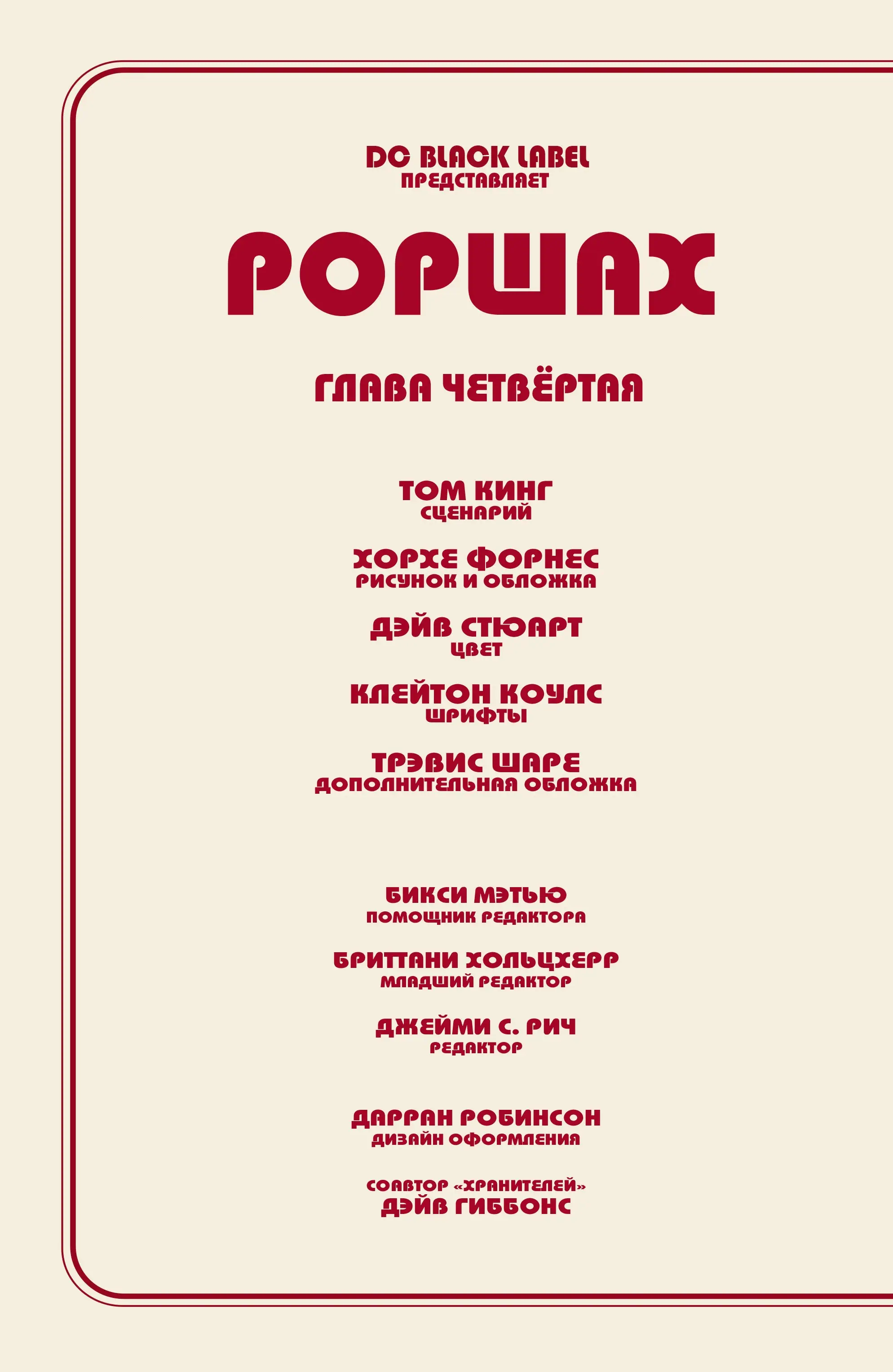 DC BLACK LABEL
ПРЕДСТАВЛЯЕТ

РОРШАХ

ГЛАВА ЧЕТВЁРТАЯ

ТОМ КИНГ
СЦЕНАРИЙ

ХОРХЕ ФОРНЕС
РИСУНОК И ОБЛОЖКА

ДЭЙВ СТЮАРТ
ЦВЕТ

КЛЕЙТОН КОУЛС
ШРИФТЫ

ТРЭВИС ШАРЕ
ДОПОЛНИТЕЛЬНАЯ ОБЛОЖКА

БИКСИ МЭТЬЮ
ПОМОЩНИК РЕДАКТОРА

БРИТТАНИ ХОЛЬЦХЕРР
МЛАДШИЙ РЕДАКТОР

ДЖЕЙМИ С. РИЧ
РЕДАКТОР

ДАРРАН РОБИНСОН
ДИЗАЙН ОФОРМЛЕНИЯ

СОАВТОР «ХРАНИТЕЛЕЙ»
ДЭЙВ ГИББОНС